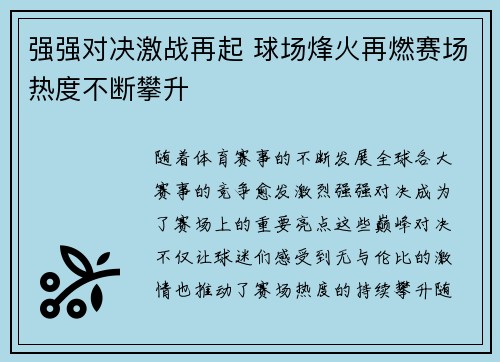 强强对决激战再起 球场烽火再燃赛场热度不断攀升

随着体育赛事的不断发展全球各大赛事的竞争愈发激烈强强对决成为了赛场上的重要亮点这些巅峰对决不仅让球迷们感受到无与伦比的激情也推动了赛场热度的持续攀升随